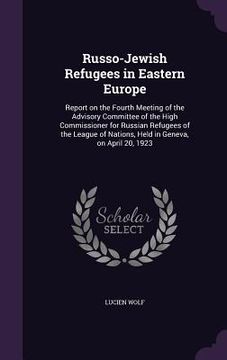 Russo-Jewish Refugees in Eastern Europe

Report on the Fourth Meeting of the Advisory Committee of the High Commissioner for Russian Refugees of the League of Nations, Held in Geneva, on April 20, 1923

Scholar SELECT

LUCIEN WOLF